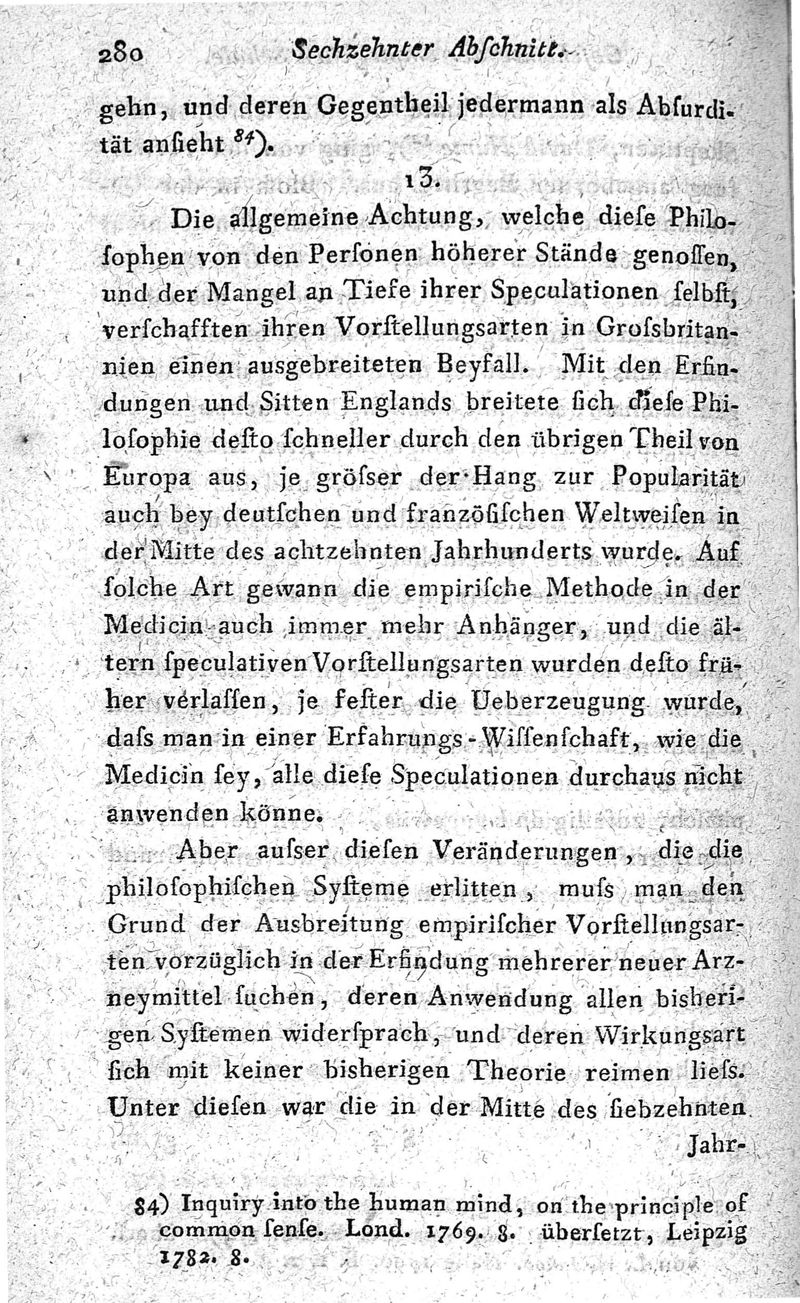 280 Sechzehnter Abſchnitt.

gehn, und deren Gegentheil jedermann als Abſurdität anſieht $^{84}$).

13.

Die allgemeine Achtung, welche dieſe Philoſophen von den Perſonen höherer Stände genoſſen, und der Mangel an Tiefe ihrer Speculationen ſelbſt, verſchafften ihren Vorſtellungsarten in Groſsbritannien einen ausgebreiteten Beyfall. Mit den Erfindungen und Sitten Englands breitete ſich dieſe Philoſophie deſto ſchneller durch den übrigen Theil von Europa aus, je gröſser der Hang zur Popularität auch bey deutſchen und franzöſiſchen Weltweiſen in der Mitte des achtzehnten Jahrhunderts wurde. Auf ſolche Art gewann die empiriſche Methode in der Medicin auch immer mehr Anhänger, und die ältern ſpeculativen Vorſtellungsarten wurden deſto früher verlaſſen, je feſter die Ueberzeugung wurde, daſs man in einer Erfahrungs-Wiſſenſchaft, wie die Medicin ſey, alle dieſe Speculationen durchaus nicht anwenden könne.

Aber auſser dieſen Veränderungen, die die philoſophiſchen Syſteme erlitten, muſs man den Grund der Ausbreitung empiriſcher Vorſtellungsarten vorzüglich in der Erfindung mehrerer neuer Arzneymittel ſuchen, deren Anwendung allen bisherigen Syſtemen widerſprach, und deren Wirkungsart ſich mit keiner bisherigen Theorie reimen lieſs. Unter dieſen war die in der Mitte des ſiebzehnten Jahr-

84) Inquiry into the human mind, on the principle of common ſenſe. Lond. 1769. 8. überſetzt, Leipzig 1782. 8.